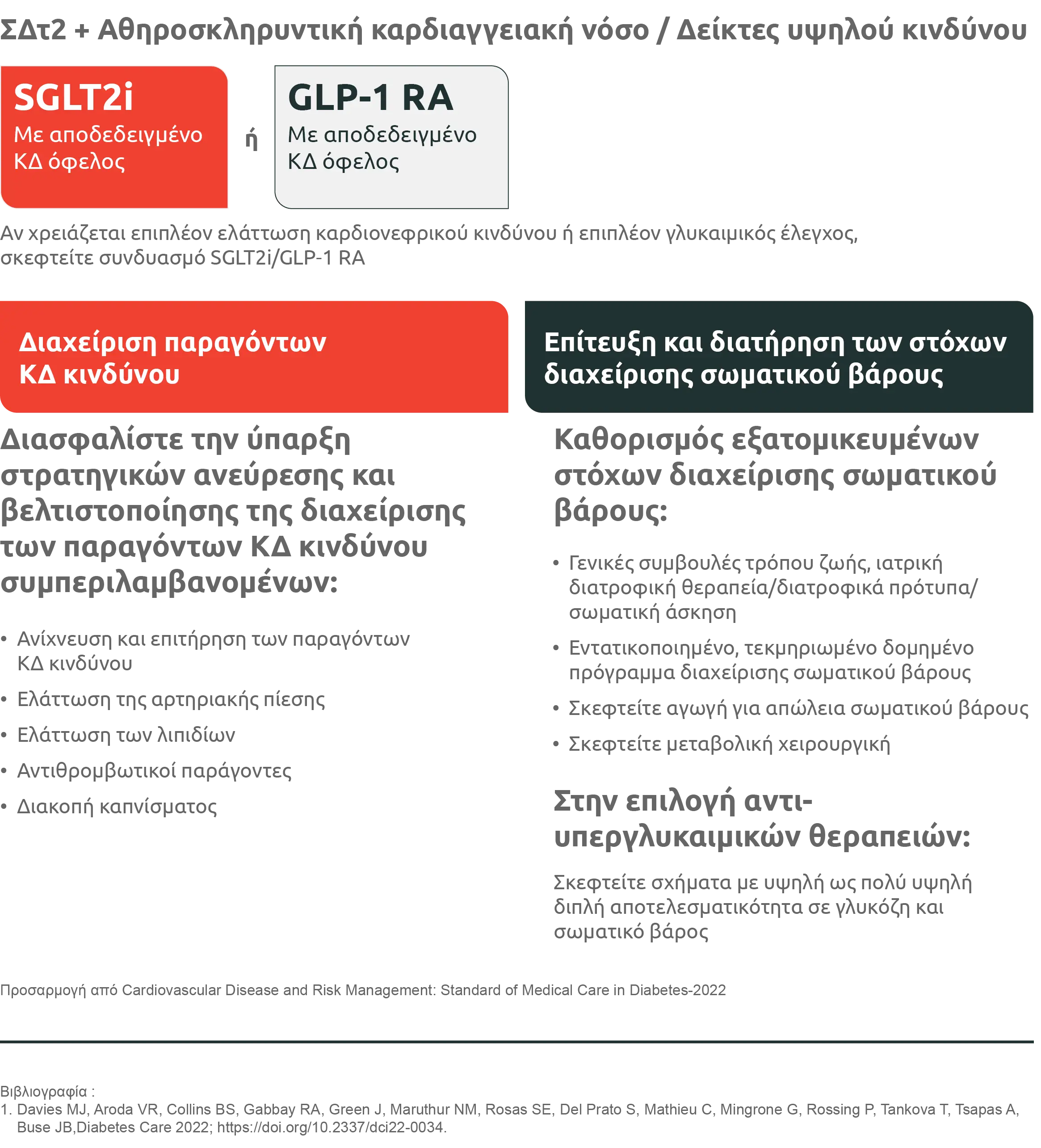 ΣΔτ2 + Αθηροσκληρυντική καρδιαγγειακή νόσο / Δείκτες υψηλού κινδύνου

SGLT2i
Με αποδεδειγμένο ΚΔ όφελος

ή

GLP-1 RA
Με αποδεδειγμένο ΚΔ όφελος

Αν χρειάζεται επιπλέον ελάττωση καρδιονεφρικού κινδύνου ή επιπλέον γλυκαιμικός έλεγχος, σκεφτείτε συνδυασμό SGLT2i/GLP-1 RA

Διαχείριση παραγόντων ΚΔ κινδύνου

Διασφαλίστε την ύπαρξη στρατηγικών ανεύρεσης και βελτιστοποίησης της διαχείρισης των παραγόντων ΚΔ κινδύνου συμπεριλαμβανομένων:

• Ανίχνευση και επιτήρηση των παραγόντων ΚΔ κινδύνου
• Ελάττωση της αρτηριακής πίεσης
• Ελάττωση των λιπιδίων
• Αντιθρομβωτικοί παράγοντες
• Διακοπή καπνίσματος

Επίτευξη και διατήρηση των στόχων διαχείρισης σωματικού βάρους

Καθορισμός εξατομικευμένων στόχων διαχείρισης σωματικού βάρους:

• Γενικές συμβουλές τρόπου ζωής, ιατρική διατροφική θεραπεία/διατροφικά πρότυπα/σωματική άσκηση
• Εντατικοποιημένο, τεκμηριωμένο δομημένο πρόγραμμα διαχείρισης σωματικού βάρους
• Σκεφτείτε αγωγή για απώλεια σωματικού βάρους
• Σκεφτείτε μεταβολική χειρουργική

Στην επιλογή αντι-υπεργλυκαιμικών θεραπειών:

Σκεφτείτε σχήματα με υψηλή ως πολύ υψηλή διπλή αποτελεσματικότητα σε γλυκόζη και σωματικό βάρος

Προσαρμογή από Cardiovascular Disease and Risk Management: Standard of Medical Care in Diabetes-2022

Βιβλιογραφία :
1. Davies MJ, Aroda VR, Collins BS, Gabbay RA, Green J, Maruthur NM, Rosas SE, Del Prato S, Mathieu C, Mingrone G, Rossing P, Tankova T, Tsapas A, Buse JB,Diabetes Care 2022; https://doi.org/10.2337/dci22-0034.